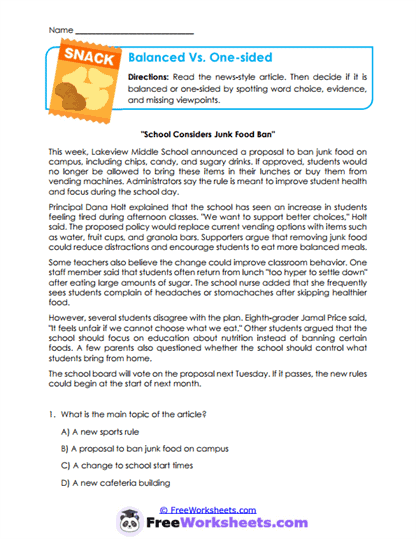 Name ___________________________

SNACK

Balanced Vs. One-sided

Directions: Read the news-style article. Then decide if it is balanced or one-sided by spotting word choice, evidence, and missing viewpoints.

"School Considers Junk Food Ban"

This week, Lakeview Middle School announced a proposal to ban junk food on campus, including chips, candy, and sugary drinks. If approved, students would no longer be allowed to bring these items in their lunches or buy them from vending machines. Administrators say the rule is meant to improve student health and focus during the school day.

Principal Dana Holt explained that the school has seen an increase in students feeling tired during afternoon classes. "We want to support better choices," Holt said. The proposed policy would replace current vending options with items such as water, fruit cups, and granola bars. Supporters argue that removing junk food could reduce distractions and encourage students to eat more balanced meals.

Some teachers also believe the change could improve classroom behavior. One staff member said that students often return from lunch "too hyper to settle down" after eating large amounts of sugar. The school nurse added that she frequently sees students complain of headaches or stomachaches after skipping healthier food.

However, several students disagree with the plan. Eighth-grader Jamal Price said, "It feels unfair if we cannot choose what we eat." Other students argued that the school should focus on education about nutrition instead of banning certain foods. A few parents also questioned whether the school should control what students bring from home.

The school board will vote on the proposal next Tuesday. If it passes, the new rules could begin at the start of next month.

1. What is the main topic of the article?

A) A new sports rule

B) A proposal to ban junk food on campus

C) A change to school start times

D) A new cafeteria building

© FreeWorksheets.com

FreeWorksheets.com